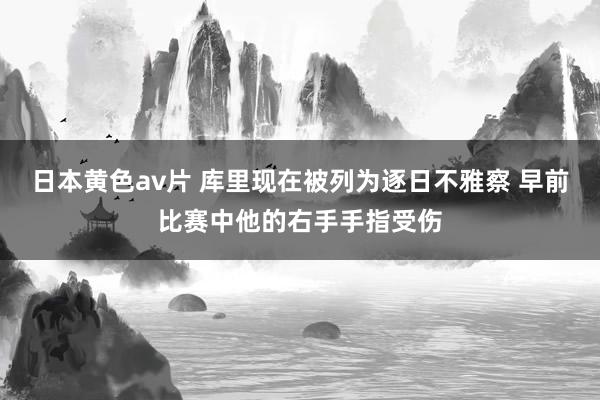 日本黄色av片 库里现在被列为逐日不雅察 早前比赛中他的右手手指受伤